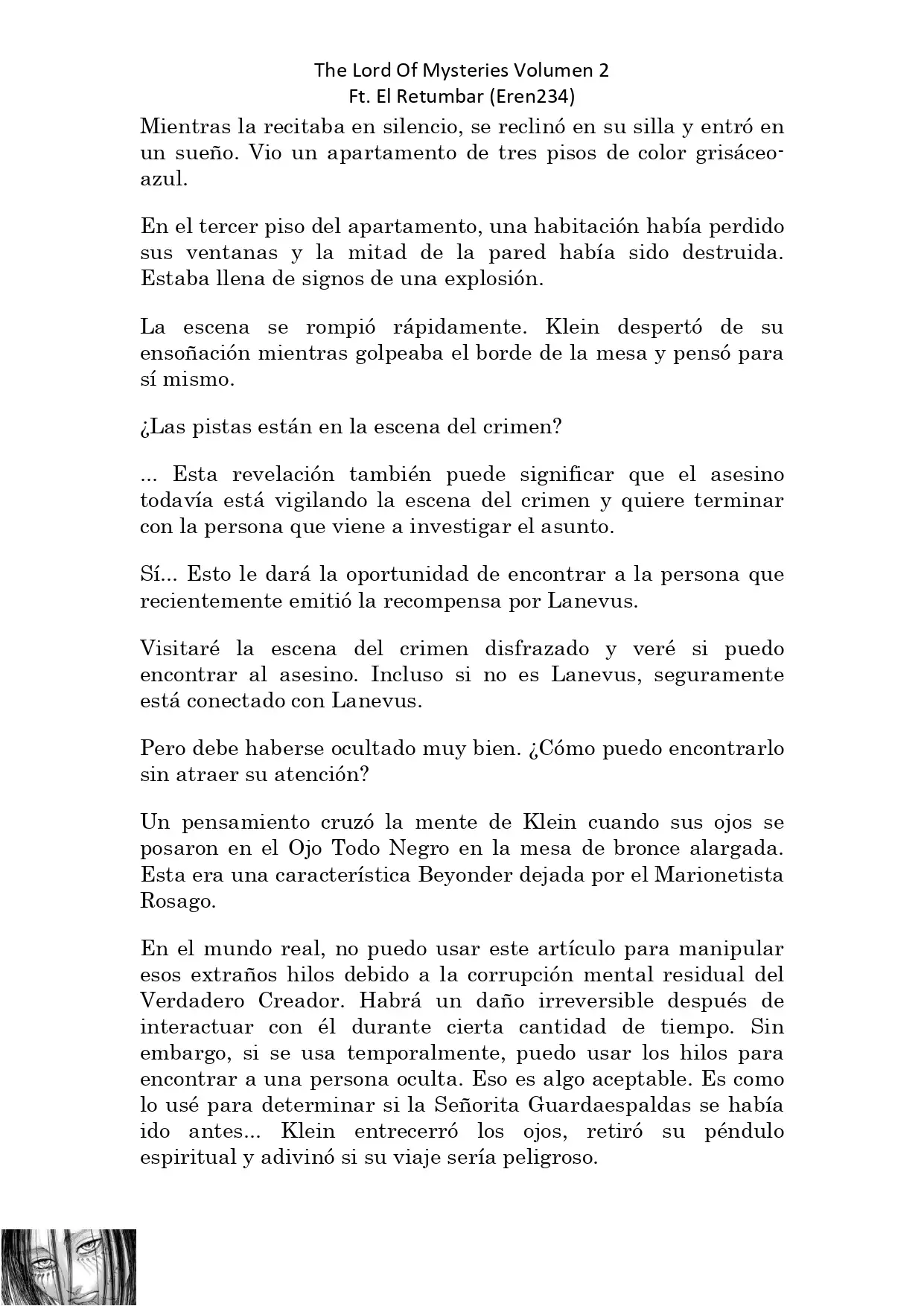 The Lord Of Mysteries Volumen 2
Ft. El Retumbar (Eren234)

Mientras la recitaba en silencio, se reclinó en su silla y entró en un sueño. Vio un apartamento de tres pisos de color grisáceo-azul.

En el tercer piso del apartamento, una habitación había perdido sus ventanas y la mitad de la pared había sido destruida. Estaba llena de signos de una explosión.

La escena se rompió rápidamente. Klein despertó de su ensoñación mientras golpeaba el borde de la mesa y pensó para sí mismo.

¿Las pistas están en la escena del crimen?

... Esta revelación también puede significar que el asesino todavía está vigilando la escena del crimen y quiere terminar con la persona que viene a investigar el asunto.

Sí... Esto le dará la oportunidad de encontrar a la persona que recientemente emitió la recompensa por Lanevus.

Visitaré la escena del crimen disfrazado y veré si puedo encontrar al asesino. Incluso si no es Lanevus, seguramente está conectado con Lanevus.

Pero debe haberse ocultado muy bien. ¿Cómo puedo encontrarlo sin atraer su atención?

Un pensamiento cruzó la mente de Klein cuando sus ojos se posaron en el Ojo Todo Negro en la mesa de bronce alargada. Esta era una característica Beyonder dejada por el Marionetista Rosago.

En el mundo real, no puedo usar este artículo para manipular esos extraños hilos debido a la corrupción mental residual del Verdadero Creador. Habrá un daño irreversible después de interactuar con él durante cierta cantidad de tiempo. Sin embargo, si se usa temporalmente, puedo usar los hilos para encontrar a una persona oculta. Eso es algo aceptable. Es como lo usé para determinar si la Señorita Guardaespaldas se había ido antes... Klein entrecerró los ojos, retiró su péndulo espiritual y adivinó si su viaje sería peligroso.